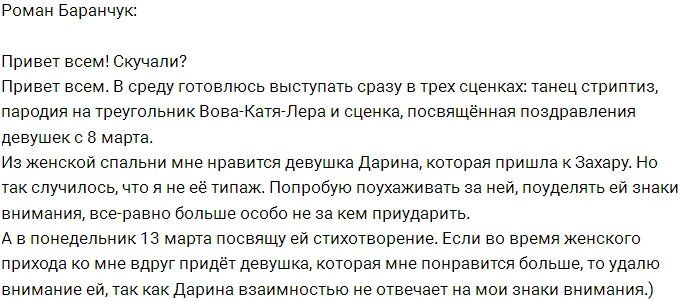 Роман Баранчук:

Привет всем! Скучали?
Привет всем. В среду готовлюсь выступать сразу в трех сценках: танец стриптиз, пародия на треугольник Вова-Катя-Лера и сценка, посвящённая поздравления девушек с 8 марта.
Из женской спальни мне нравится девушка Дарина, которая пришла к Захару. Но так случилось, что я не её типаж. Попробую поухаживать за ней, поуделять ей знаки внимания, все-равно больше особо не за кем приударить.
А в понедельник 13 марта посвящу ей стихотворение. Если во время женского прихода ко мне вдруг придёт девушка, которая мне понравится больше, то удалю внимание ей, так как Дарина взаимностью не отвечает на мои знаки внимания.)